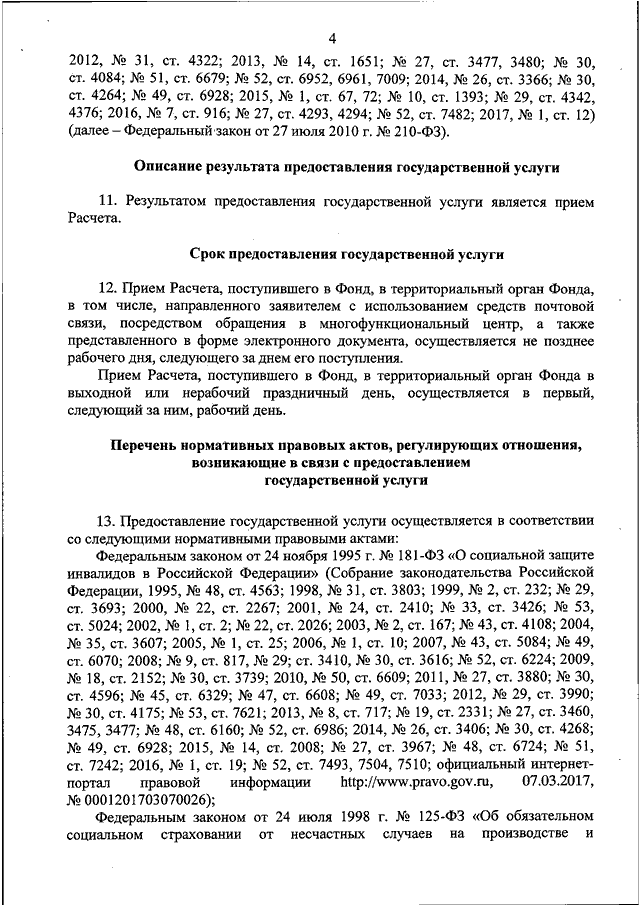 4

2012, № 31, ст. 4322; 2013, № 14, ст. 1651; № 27, ст. 3477, 3480; № 30, ст. 4084; № 51, ст. 6679; № 52, ст. 6952, 6961, 7009; 2014, № 26, ст. 3366; № 30, ст. 4264; № 49, ст. 6928; 2015, № 1, ст. 67, 72; № 10, ст. 1393; № 29, ст. 4342, 4376; 2016, № 7, ст. 916; № 27, ст. 4293, 4294; № 52, ст. 7482; 2017, № 1, ст. 12) (далее – Федеральный закон от 27 июля 2010 г. № 210-ФЗ).

Описание результата предоставления государственной услуги

11. Результатом предоставления государственной услуги является прием Расчета.

Срок предоставления государственной услуги

12. Прием Расчета, поступившего в Фонд, в территориальный орган Фонда, в том числе, направленного заявителем с использованием средств почтовой связи, посредством обращения в многофункциональный центр, а также представленного в форме электронного документа, осуществляется не позднее рабочего дня, следующего за днем его поступления.

Прием Расчета, поступившего в Фонд, в территориальный орган Фонда в выходной или нерабочий праздничный день, осуществляется в первый, следующий за ним, рабочий день.

Перечень нормативных правовых актов, регулирующих отношения, возникающие в связи с предоставлением государственной услуги

13. Предоставление государственной услуги осуществляется в соответствии со следующими нормативными правовыми актами:

Федеральным законом от 24 ноября 1995 г. № 181-ФЗ «О социальной защите инвалидов в Российской Федерации» (Собрание законодательства Российской Федерации, 1995, № 48, ст. 4563; 1998, № 31, ст. 3803; 1999, № 2, ст. 232; № 29, ст. 3693; 2000, № 22, ст. 2267; 2001, № 24, ст. 2410; № 33, ст. 3426; № 53, ст. 5024; 2002, № 1, ст. 2; № 22, ст. 2026; 2003, № 2, ст. 167; № 43, ст. 4108; 2004, № 35, ст. 3607; 2005, № 1, ст. 25; 2006, № 1, ст. 10; 2007, № 43, ст. 5084; № 49, ст. 6070; 2008; № 9, ст. 817, № 29; ст. 3410, № 30, ст. 3616; № 52, ст. 6224; 2009, № 18, ст. 2152; № 30, ст. 3739; 2010, № 50, ст. 6609; 2011, № 27, ст. 3880; № 30, ст. 4596; № 45, ст. 6329; № 47, ст. 6608; № 49, ст. 7033; 2012, № 29, ст. 3990; № 30, ст. 4175; № 53, ст. 7621; 2013, № 8, ст. 717; № 19, ст. 2331; № 27, ст. 3460, 3475, 3477; № 48, ст. 6160; № 52, ст. 6986; 2014, № 26, ст. 3406; № 30, ст. 4268; № 49, ст. 6928; 2015, № 14, ст. 2008; № 27, ст. 3967; № 48, ст. 6724; № 51, ст. 7242; 2016, № 1, ст. 19; № 52, ст. 7493, 7504, 7510; официальный интернет-портал правовой информации http://www.pravo.gov.ru, 07.03.2017, № 0001201703070026);

Федеральным законом от 24 июля 1998 г. № 125-ФЗ «Об обязательном социальном страховании от несчастных случаев на производстве и